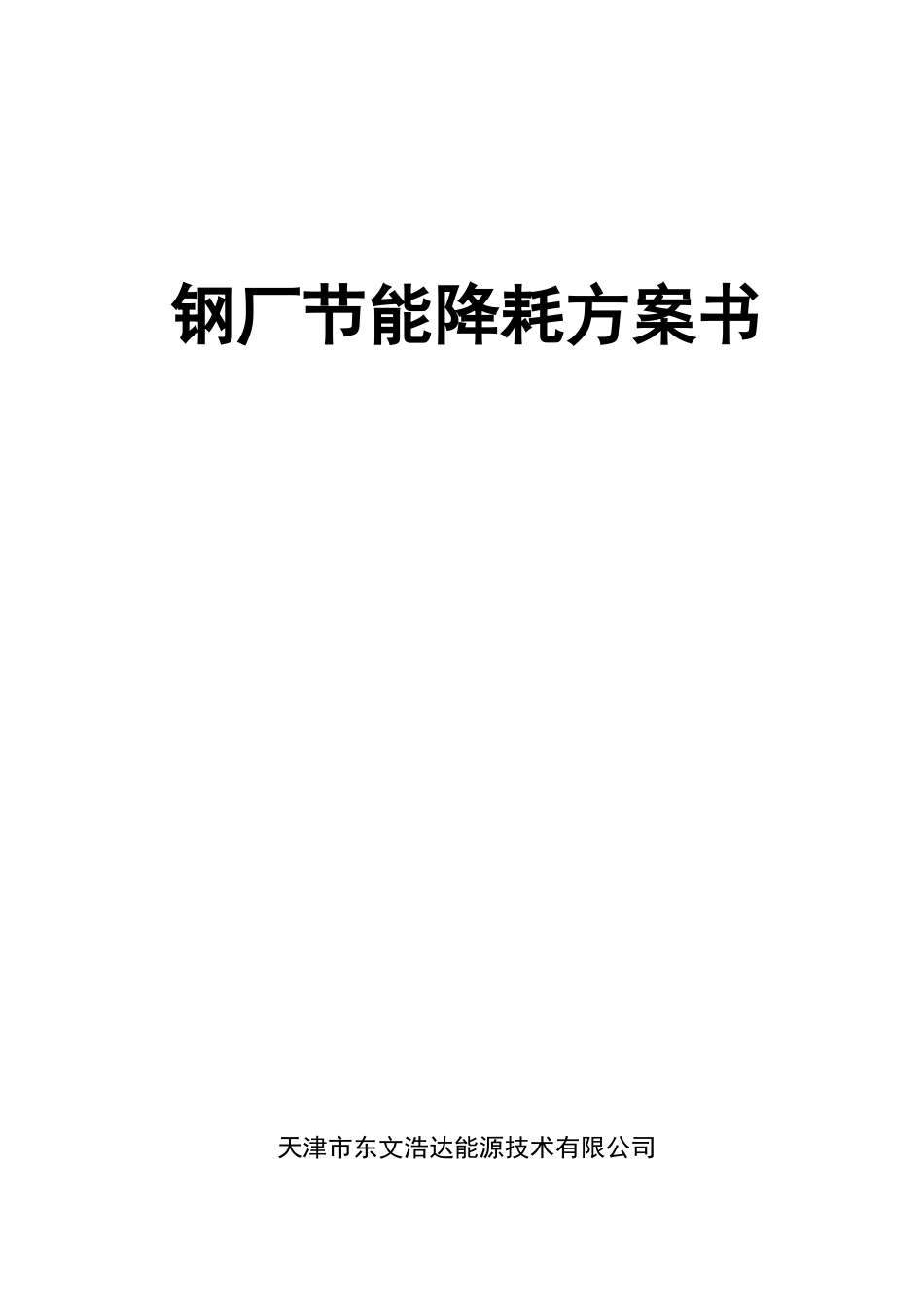 钢厂节能降耗方案书

天津市东文浩达能源技术有限公司